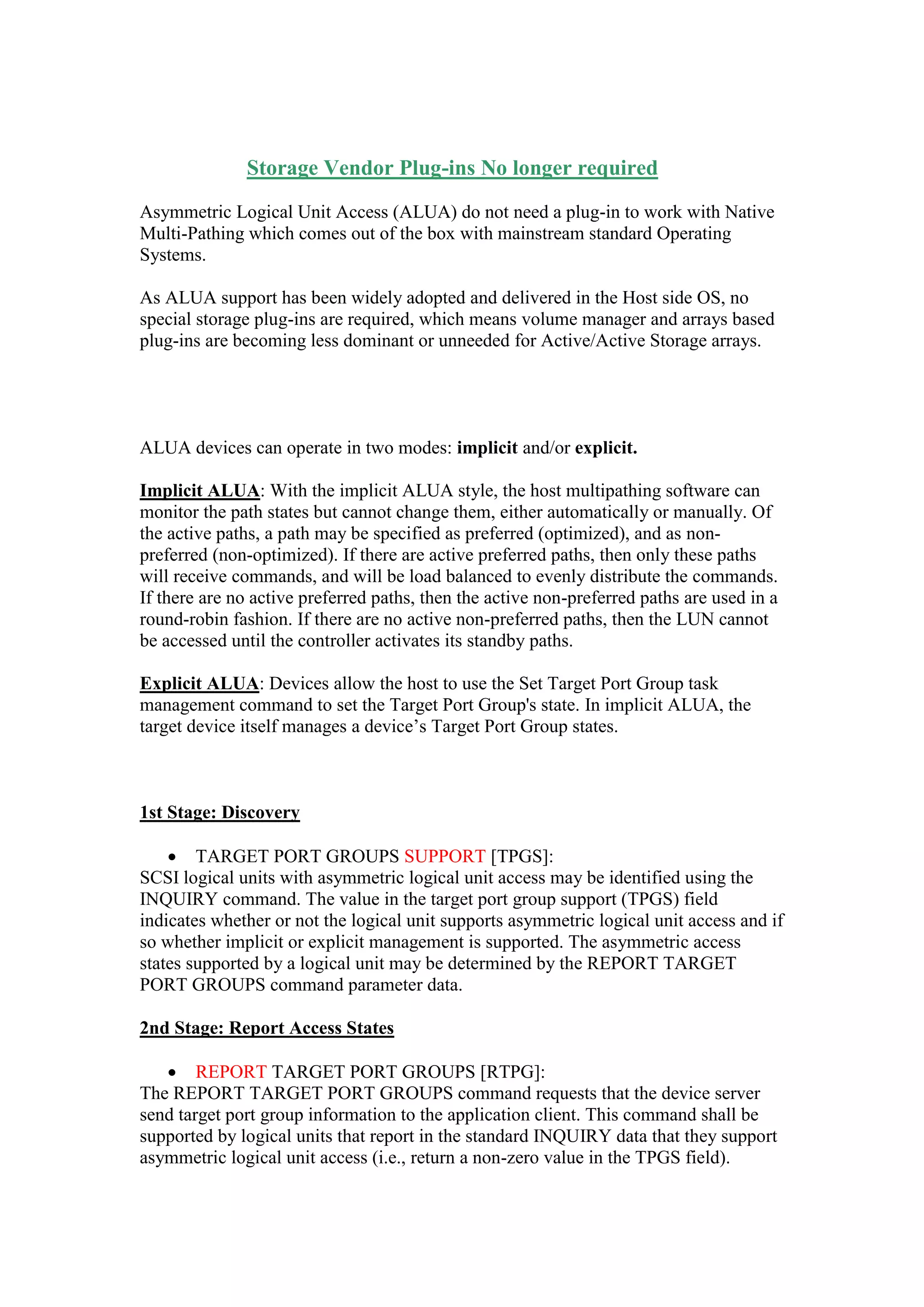 Storage Vendor Plug-ins No longer required

Asymmetric Logical Unit Access (ALUA) do not need a plug-in to work with Native Multi-Pathing which comes out of the box with mainstream standard Operating Systems.

As ALUA support has been widely adopted and delivered in the Host side OS, no special storage plug-ins are required, which means volume manager and arrays based plug-ins are becoming less dominant or unneeded for Active/Active Storage arrays.

ALUA devices can operate in two modes: implicit and/or explicit.

Implicit ALUA: With the implicit ALUA style, the host multipathing software can monitor the path states but cannot change them, either automatically or manually. Of the active paths, a path may be specified as preferred (optimized), and as non-preferred (non-optimized). If there are active preferred paths, then only these paths will receive commands, and will be load balanced to evenly distribute the commands. If there are no active preferred paths, then the active non-preferred paths are used in a round-robin fashion. If there are no active non-preferred paths, then the LUN cannot be accessed until the controller activates its standby paths.

Explicit ALUA: Devices allow the host to use the Set Target Port Group task management command to set the Target Port Group's state. In implicit ALUA, the target device itself manages a device’s Target Port Group states.

1st Stage: Discovery

• TARGET PORT GROUPS SUPPORT [TPGS]:
SCSI logical units with asymmetric logical unit access may be identified using the INQUIRY command. The value in the target port group support (TPGS) field indicates whether or not the logical unit supports asymmetric logical unit access and if so whether implicit or explicit management is supported. The asymmetric access states supported by a logical unit may be determined by the REPORT TARGET PORT GROUPS command parameter data.

2nd Stage: Report Access States

• REPORT TARGET PORT GROUPS [RTPG]:
The REPORT TARGET PORT GROUPS command requests that the device server send target port group information to the application client. This command shall be supported by logical units that report in the standard INQUIRY data that they support asymmetric logical unit access (i.e., return a non-zero value in the TPGS field).